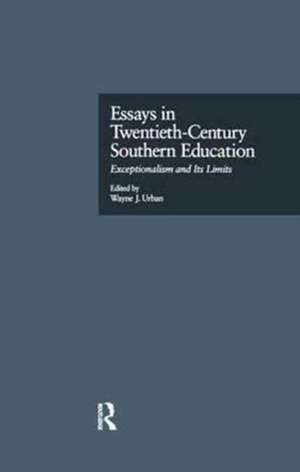 Essays in Twentieth-Century Southern Education

Exceptionalism and Its Limits

Edited by
Wayne J. Urban

R